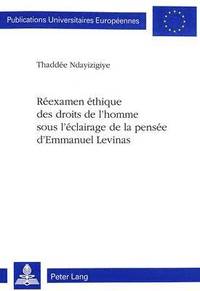 Publications Universitaires Européennes

Thaddée Ndayizigiye

Réexamen éthique des droits de l'homme sous l'éclairage de la pensée d'Emmanuel Levinas

Peter Lang